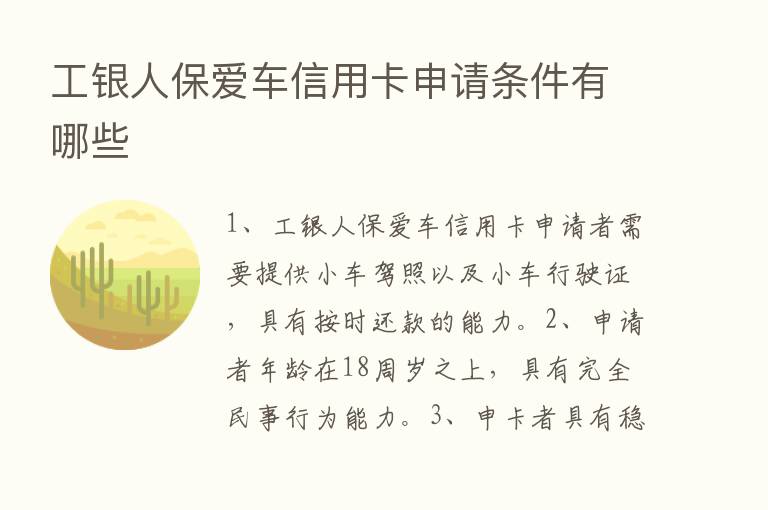 工银人保爱车信用卡申请条件有哪些

1、工银人保爱车信用卡申请者需要提供小车驾照以及小车行驶证，具有按时还款的能力。2、申请者年龄在18周岁之上，具有完全民事行为能力。3、申卡者具有稳